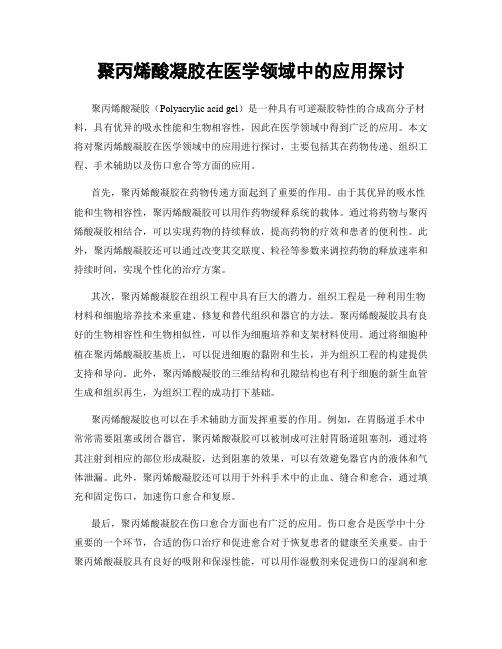 聚丙烯酸凝胶在医学领域中的应用探讨

聚丙烯酸凝胶（Polyacrylic acid gel）是一种具有可逆凝胶特性的合成高分子材料，具有优异的吸水性能和生物相容性，因此在医学领域中得到广泛的应用。本文将对聚丙烯酸凝胶在医学领域中的应用进行探讨，主要包括其在药物传递、组织工程、手术辅助以及伤口愈合等方面的应用。

首先，聚丙烯酸凝胶在药物传递方面起到了重要的作用。由于其优异的吸水性能和生物相容性，聚丙烯酸凝胶可以用作药物缓释系统的载体。通过将药物与聚丙烯酸凝胶相结合，可以实现药物的持续释放，提高药物的疗效和患者的便利性。此外，聚丙烯酸凝胶还可以通过改变其交联度、粒径等参数来调控药物的释放速率和持续时间，实现个性化的治疗方案。

其次，聚丙烯酸凝胶在组织工程中具有巨大的潜力。组织工程是一种利用生物材料和细胞培养技术来重建、修复和替代组织和器官的方法。聚丙烯酸凝胶具有良好的生物相容性和生物相似性，可以作为细胞培养和支架材料使用。通过将细胞种植在聚丙烯酸凝胶基质上，可以促进细胞的黏附和生长，并为组织工程的构建提供支持和导向。此外，聚丙烯酸凝胶的三维结构和孔隙结构也有利于细胞的新生血管生成和组织再生，为组织工程的成功打下基础。

聚丙烯酸凝胶也可以在手术辅助方面发挥重要的作用。例如，在胃肠道手术中常常需要阻塞或闭合器官，聚丙烯酸凝胶可以被制成可注射胃肠道阻塞剂，通过将其注射到相应的部位形成凝胶，达到阻塞的效果，可以有效避免器官内的液体和气体泄漏。此外，聚丙烯酸凝胶还可以用于外科手术中的止血、缝合和愈合，通过填充和固定伤口，加速伤口愈合和复原。

最后，聚丙烯酸凝胶在伤口愈合方面也有广泛的应用。伤口愈合是医学中十分重要的一个环节，合适的伤口治疗和促进愈合对于恢复患者的健康至关重要。由于聚丙烯酸凝胶具有良好的吸附和保湿性能，可以用作湿敷剂来促进伤口的湿润和愈